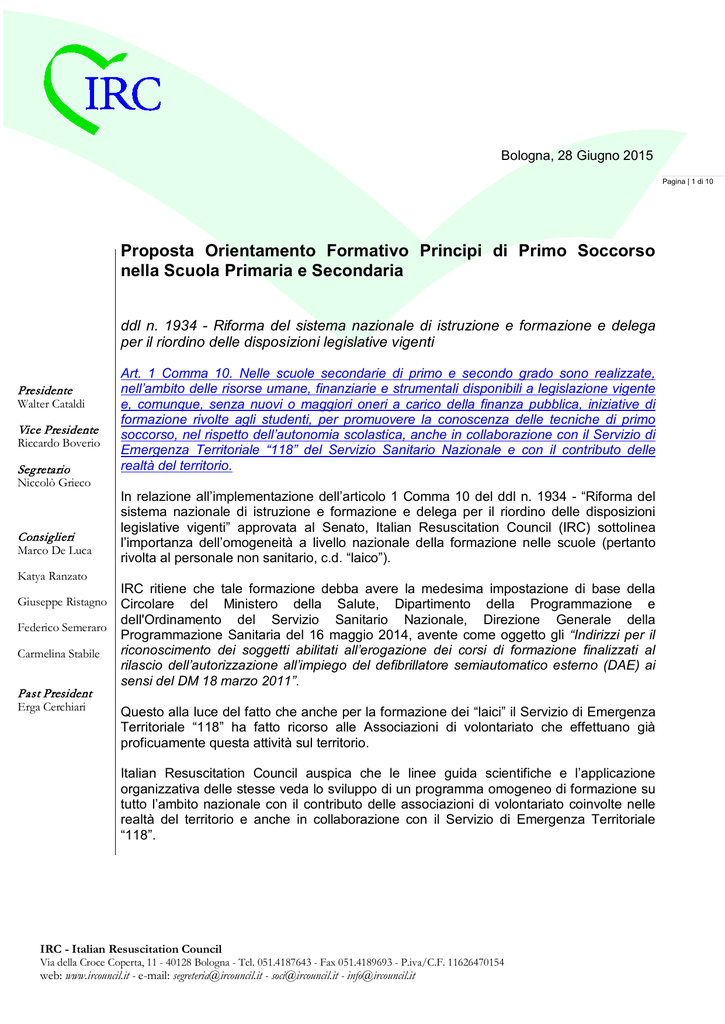 IRC

Bologna, 28 Giugno 2015

Pagina | 1 di 10

Presidente
Walter Cataldi

Vice Presidente
Riccardo Boverio

Segretario
Niccolò Grieco

Consiglieri
Marco De Luca

Katya Ranzato

Giuseppe Ristagno

Federico Semeraro

Carmelina Stabile

Past President
Erga Cerchiari

Proposta Orientamento Formativo Principi di Primo Soccorso nella Scuola Primaria e Secondaria

ddl n. 1934 - Riforma del sistema nazionale di istruzione e formazione e delega per il riordino delle disposizioni legislative vigenti

Art. 1 Comma 10. Nelle scuole secondarie di primo e secondo grado sono realizzate, nell'ambito delle risorse umane, finanziarie e strumentali disponibili a legislazione vigente e, comunque, senza nuovi o maggiori oneri a carico della finanza pubblica, iniziative di formazione rivolte agli studenti, per promuovere la conoscenza delle tecniche di primo soccorso, nel rispetto dell'autonomia scolastica, anche in collaborazione con il Servizio di Emergenza Territoriale "118" del Servizio Sanitario Nazionale e con il contributo delle realtà del territorio.

In relazione all'implementazione dell'articolo 1 Comma 10 del ddl n. 1934 - "Riforma del sistema nazionale di istruzione e formazione e delega per il riordino delle disposizioni legislative vigenti" approvata al Senato, Italian Resuscitation Council (IRC) sottolinea l'importanza dell'omogeneità a livello nazionale della formazione nelle scuole (pertanto rivolta al personale non sanitario, c.d. "laico").

IRC ritiene che tale formazione debba avere la medesima impostazione di base della Circolare del Ministero della Salute, Dipartimento della Programmazione e dell'Ordinamento del Servizio Sanitario Nazionale, Direzione Generale della Programmazione Sanitaria del 16 maggio 2014, avente come oggetto gli "Indirizzi per il riconoscimento dei soggetti abilitati all'erogazione dei corsi di formazione finalizzati al rilascio dell'autorizzazione all'impiego del defibrillatore semiautomatico esterno (DAE) ai sensi del DM 18 marzo 2011".

Questo alla luce del fatto che anche per la formazione dei "laici" il Servizio di Emergenza Territoriale "118" ha fatto ricorso alle Associazioni di volontariato che effettuano già proficuamente questa attività sul territorio.

Italian Resuscitation Council auspica che le linee guida scientifiche e l'applicazione organizzativa delle stesse veda lo sviluppo di un programma omogeneo di formazione su tutto l'ambito nazionale con il contributo delle associazioni di volontariato coinvolte nelle realtà del territorio e anche in collaborazione con il Servizio di Emergenza Territoriale "118".

IRC - Italian Resuscitation Council
Via della Croce Coperta, 11 - 40128 Bologna - Tel. 051.4187643 - Fax 051.4189693 - P.iva/C.F. 11626470154
web: www.ircouncil.it - e-mail: segreteria@ircouncil.it - soci@ircouncil.it - info@ircouncil.it